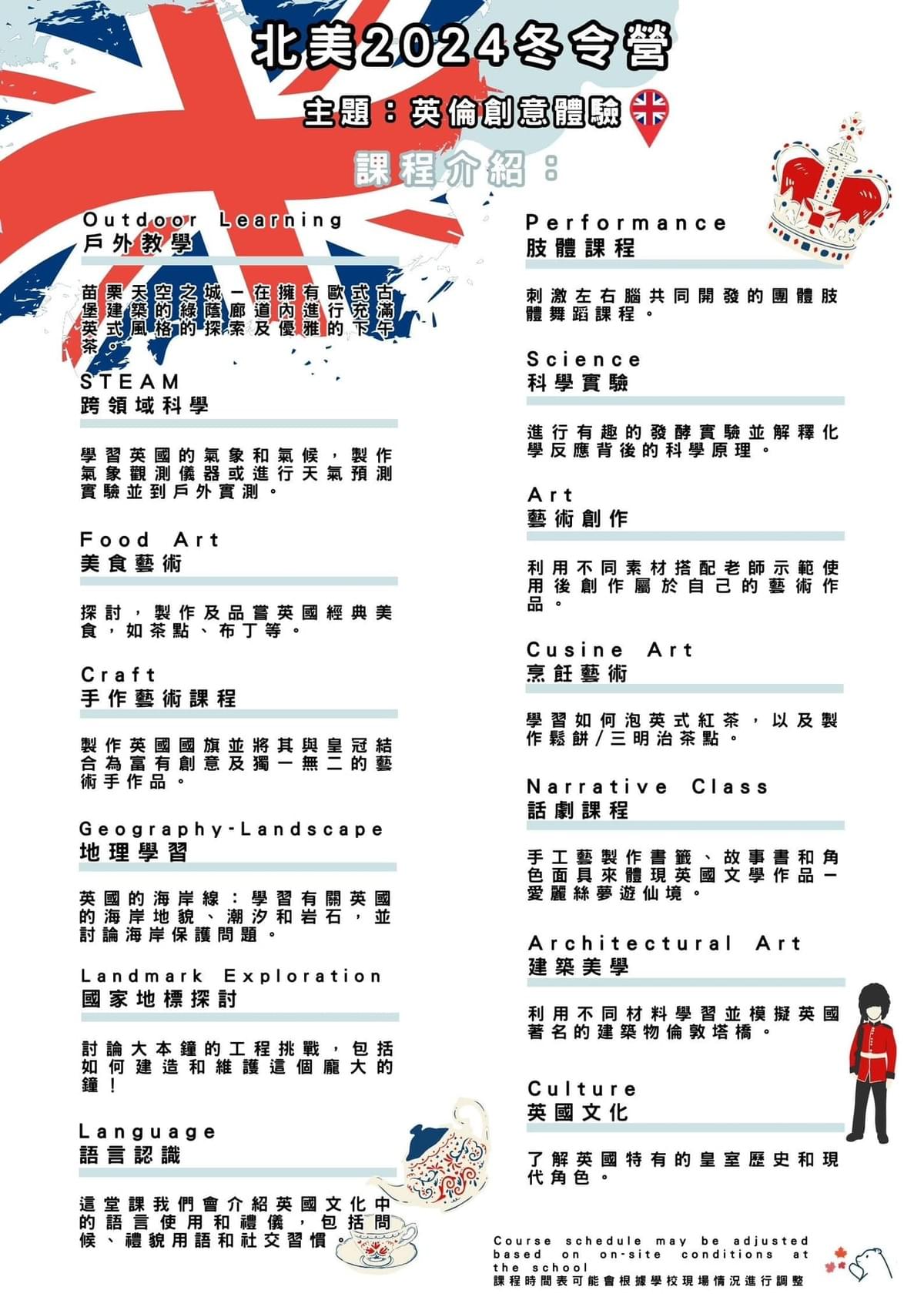 北美2024冬令營

主題：英倫創意體驗

課程介紹：

Outdoor Learning
戶外教學

苗栗天空之城－在擁有歐式古堡建築的綠蔭廊道內進行充滿英式風格的探索及優雅的下午茶。

STEAM
跨領域科學

學習英國的氣象和氣候，製作氣象觀測儀器或進行天氣預測實驗並到戶外實測。

Food Art
美食藝術

探討，製作及品嘗英國經典美食，如茶點、布丁等。

Craft
手作藝術課程

製作英國國旗並將其與皇冠結合為富有創意及獨一無二的藝術手作品。

Geography-Landscape
地理學習

英國的海岸線：學習有關英國的海岸地貌、潮汐和岩石，並討論海岸保護問題。

Landmark Exploration
國家地標探討

討論大本鐘的工程挑戰，包括如何建造和維護這個龐大的鐘！

Language
語言認識

這堂課我們會介紹英國文化中的語言使用和禮儀，包括問候、禮貌用語和社交習慣。

Performance
肢體課程

刺激左右腦共同開發的團體肢體舞蹈課程。

Science
科學實驗

進行有趣的發酵實驗並解釋化學反應背後的科學原理。

Art
藝術創作

利用不同素材搭配老師示範使用後創作屬於自己的藝術作品。

Cusine Art
烹飪藝術

學習如何泡英式紅茶，以及製作鬆餅/三明治茶點。

Narrative Class
話劇課程

手工藝製作書籤、故事書和角色面具來體現英國文學作品－愛麗絲夢遊仙境。

Architectural Art
建築美學

利用不同材料學習並模擬英國著名的建築物倫敦塔橋。

Culture
英國文化

了解英國特有的皇室歷史和現代角色。

Course schedule may be adjusted based on on-site conditions at the school
課程時間表可能會根據學校現場情況進行調整